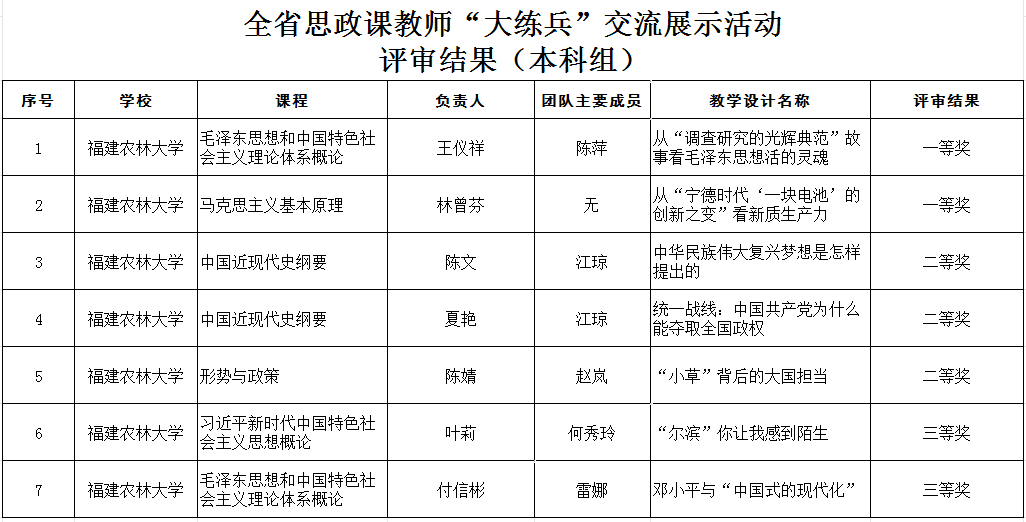 全省思政课教师“大练兵”交流展示活动
评审结果（本科组）

| 序号 | 学校 | 课程 | 负责人 | 团队主要成员 | 教学设计名称 | 评审结果 |
|---|---|---|---|---|---|---|
| 1 | 福建农林大学 | 毛泽东思想和中国特色社会主义理论体系概论 | 王仪祥 | 陈萍 | 从“调查研究的光辉典范”故事看毛泽东思想活的灵魂 | 一等奖 |
| 2 | 福建农林大学 | 马克思主义基本原理 | 林曾芬 | 无 | 从“宁德时代‘一块电池’的创新之变”看新质生产力 | 一等奖 |
| 3 | 福建农林大学 | 中国近现代史纲要 | 陈文 | 江琼 | 中华民族伟大复兴梦想是怎样提出的 | 二等奖 |
| 4 | 福建农林大学 | 中国近现代史纲要 | 夏艳 | 江琼 | 统一战线：中国共产党为什么能夺取全国政权 | 二等奖 |
| 5 | 福建农林大学 | 形势与政策 | 陈婧 | 赵岚 | “小草”背后的大国担当 | 二等奖 |
| 6 | 福建农林大学 | 习近平新时代中国特色社会主义思想概论 | 叶莉 | 何秀玲 | “尔滨”你让我感到陌生 | 三等奖 |
| 7 | 福建农林大学 | 毛泽东思想和中国特色社会主义理论体系概论 | 付信彬 | 雷娜 | 邓小平与“中国式的现代化” | 三等奖 |